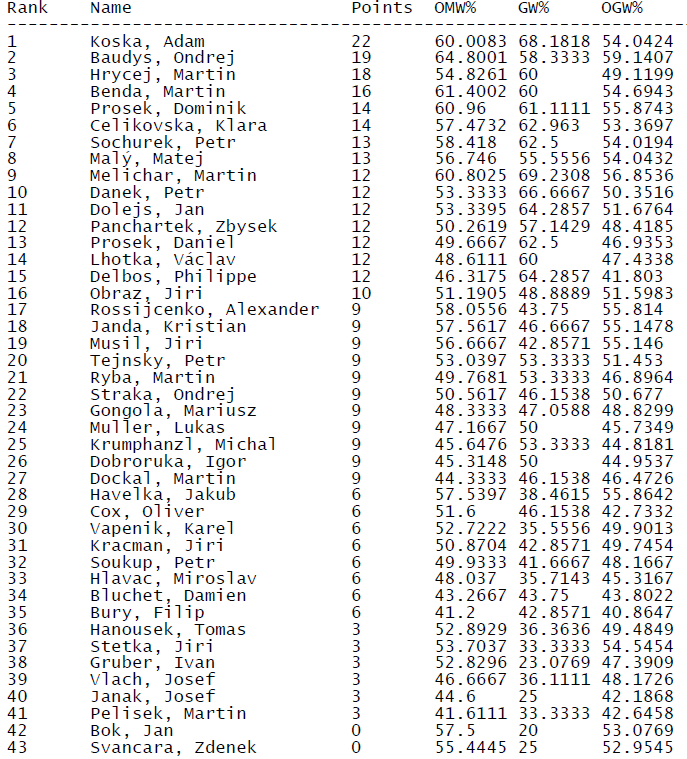 | Rank | Name | Points | OMW% | GW% | OGW% |
|---|---|---|---|---|---|
| 1 | Koska, Adam | 22 | 60.0083 | 68.1818 | 54.0424 |
| 2 | Baudys, Ondrej | 19 | 64.8001 | 58.3333 | 59.1407 |
| 3 | Hrycej, Martin | 18 | 54.8261 | 60 | 49.1199 |
| 4 | Benda, Martin | 16 | 61.4002 | 60 | 54.6943 |
| 5 | Prosek, Dominik | 14 | 60.96 | 61.1111 | 55.8743 |
| 6 | Celikovska, Klara | 14 | 57.4732 | 62.963 | 53.3697 |
| 7 | Sochurek, Petr | 13 | 58.418 | 62.5 | 54.0194 |
| 8 | Malý, Matej | 13 | 56.746 | 55.5556 | 54.0432 |
| 9 | Melichar, Martin | 12 | 60.8025 | 69.2308 | 56.8536 |
| 10 | Danek, Petr | 12 | 53.3333 | 66.6667 | 50.3516 |
| 11 | Dolejs, Jan | 12 | 53.3395 | 64.2857 | 51.6764 |
| 12 | Panchartek, Zbysek | 12 | 50.2619 | 57.1429 | 48.4185 |
| 13 | Prosek, Daniel | 12 | 49.6667 | 62.5 | 46.9353 |
| 14 | Lhotka, Václav | 12 | 48.6111 | 60 | 47.4338 |
| 15 | Delbos, Philippe | 12 | 46.3175 | 64.2857 | 41.803 |
| 16 | Obraz, Jiri | 10 | 51.1905 | 48.8889 | 51.5983 |
| 17 | Rossijcenko, Alexander | 9 | 58.0556 | 43.75 | 55.814 |
| 18 | Janda, Kristian | 9 | 57.5617 | 46.6667 | 55.1478 |
| 19 | Musil, Jiri | 9 | 56.6667 | 42.8571 | 55.146 |
| 20 | Tejnsky, Petr | 9 | 53.0397 | 53.3333 | 51.453 |
| 21 | Ryba, Martin | 9 | 49.7681 | 53.3333 | 46.8964 |
| 22 | Straka, Ondrej | 9 | 50.5617 | 46.1538 | 50.677 |
| 23 | Gongola, Mariusz | 9 | 48.3333 | 47.0588 | 48.8299 |
| 24 | Muller, Lukas | 9 | 47.1667 | 50 | 45.7349 |
| 25 | Krumphanzl, Michal | 9 | 45.6476 | 53.3333 | 44.8181 |
| 26 | Dobroruka, Igor | 9 | 45.3148 | 50 | 44.9537 |
| 27 | Dockal, Martin | 9 | 44.3333 | 46.1538 | 46.4726 |
| 28 | Havelka, Jakub | 6 | 57.5397 | 38.4615 | 55.8642 |
| 29 | Cox, Oliver | 6 | 51.6 | 46.1538 | 42.7332 |
| 30 | Vapenik, Karel | 6 | 52.7222 | 35.5556 | 49.9013 |
| 31 | Kracman, Jiri | 6 | 50.8704 | 42.8571 | 49.7454 |
| 32 | Soukup, Petr | 6 | 49.9333 | 41.6667 | 48.1667 |
| 33 | Hlavac, Miroslav | 6 | 48.037 | 35.7143 | 45.3167 |
| 34 | Bluchet, Damien | 6 | 43.2667 | 43.75 | 43.8022 |
| 35 | Bury, Filip | 6 | 41.2 | 42.8571 | 40.8647 |
| 36 | Hanousek, Tomas | 3 | 52.8929 | 36.3636 | 49.4849 |
| 37 | Stetka, Jiri | 3 | 53.7037 | 33.3333 | 54.5454 |
| 38 | Gruber, Ivan | 3 | 52.8296 | 23.0769 | 47.3909 |
| 39 | Vlach, Josef | 3 | 46.6667 | 36.1111 | 48.1726 |
| 40 | Janak, Josef | 3 | 44.6 | 25 | 42.1868 |
| 41 | Pelisek, Martin | 3 | 41.6111 | 33.3333 | 42.6458 |
| 42 | Bok, Jan | 0 | 57.5 | 20 | 53.0769 |
| 43 | Svancara, Zdenek | 0 | 55.4445 | 25 | 52.9545 |